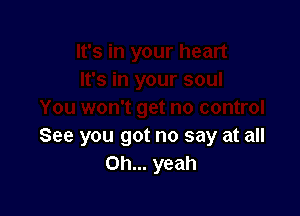 It's in your heart
It's in your soul
You won't get no control
See you got no say at all
Oh... yeah